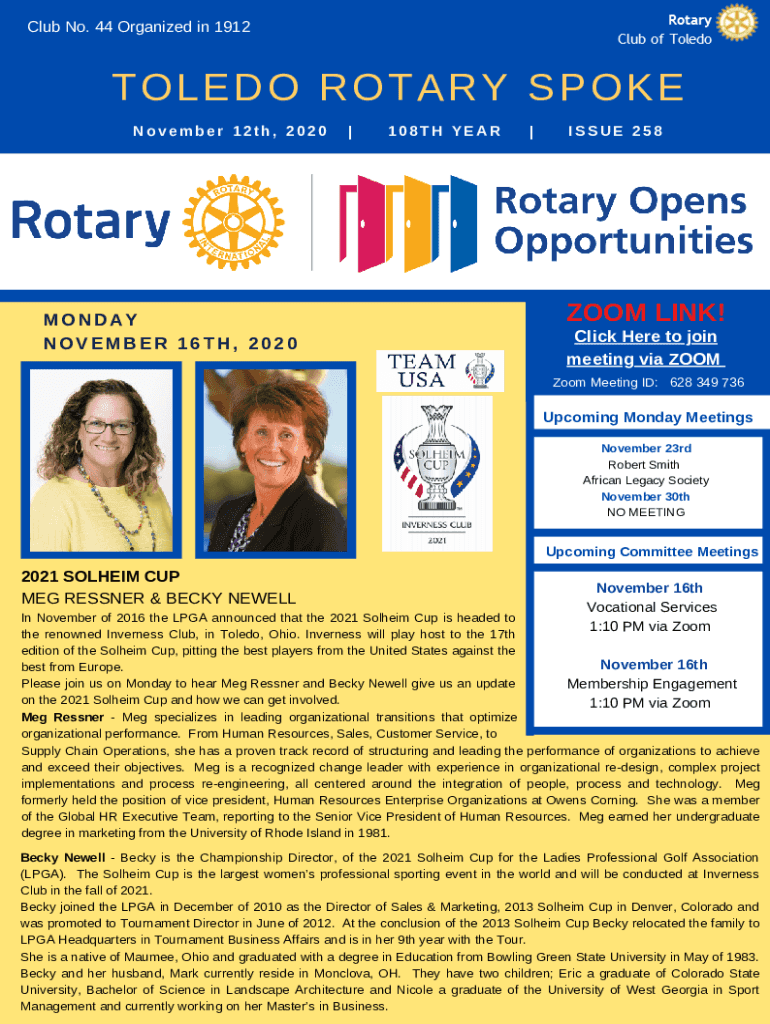 Club No. 44 Organized in 1912

Rotary Club of Toledo

TOLEDO ROTARY SPOKE

November 12th, 2020 | 108TH YEAR | ISSUE 258

Rotary ROTARY INTERNATIONAL

Rotary Opens Opportunities

MONDAY NOVEMBER 16TH, 2020

TEAM USA

SOLHEIM CUP INVERNESS CLUB 2021

ZOOM LINK!

Click Here to join meeting via ZOOM

Zoom Meeting ID: 628 349 736

Upcoming Monday Meetings

November 23rd
Robert Smith
African Legacy Society
November 30th
NO MEETING

Upcoming Committee Meetings

November 16th
Vocational Services
1:10 PM via Zoom

November 16th
Membership Engagement
1:10 PM via Zoom

2021 SOLHEIM CUP
MEG RESSNER & BECKY NEWELL

In November of 2016 the LPGA announced that the 2021 Solheim Cup is headed to the renowned Inverness Club, in Toledo, Ohio. Inverness will play host to the 17th edition of the Solheim Cup, pitting the best players from the United States against the best from Europe.
Please join us on Monday to hear Meg Ressner and Becky Newell give us an update on the 2021 Solheim Cup and how we can get involved.
Meg Ressner - Meg specializes in leading organizational transitions that optimize organizational performance. From Human Resources, Sales, Customer Service, to Supply Chain Operations, she has a proven track record of structuring and leading the performance of organizations to achieve and exceed their objectives. Meg is a recognized change leader with experience in organizational re-design, complex project implementations and process re-engineering, all centered around the integration of people, process and technology. Meg formerly held the position of vice president, Human Resources Enterprise Organizations at Owens Corning. She was a member of the Global HR Executive Team, reporting to the Senior Vice President of Human Resources. Meg earned her undergraduate degree in marketing from the University of Rhode Island in 1981.

Becky Newell - Becky is the Championship Director, of the 2021 Solheim Cup for the Ladies Professional Golf Association (LPGA). The Solheim Cup is the largest women's professional sporting event in the world and will be conducted at Inverness Club in the fall of 2021.
Becky joined the LPGA in December of 2010 as the Director of Sales & Marketing, 2013 Solheim Cup in Denver, Colorado and was promoted to Tournament Director in June of 2012. At the conclusion of the 2013 Solheim Cup Becky relocated the family to LPGA Headquarters in Tournament Business Affairs and is in her 9th year with the Tour.
She is a native of Maumee, Ohio and graduated with a degree in Education from Bowling Green State University in May of 1983. Becky and her husband, Mark currently reside in Monclova, OH. They have two children; Eric a graduate of Colorado State University, Bachelor of Science in Landscape Architecture and Nicole a graduate of the University of West Georgia in Sport Management and currently working on her Master's in Business.